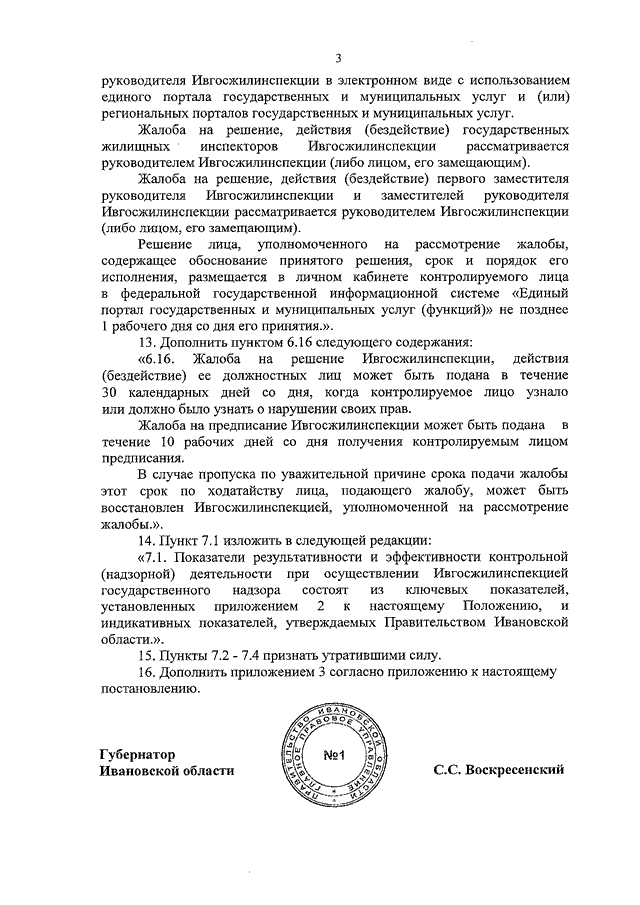 3

руководителя Ивгосжилинспекции в электронном виде с использованием единого портала государственных и муниципальных услуг и (или) региональных порталов государственных и муниципальных услуг.

Жалоба на решение, действия (бездействие) государственных жилищных инспекторов Ивгосжилинспекции рассматривается руководителем Ивгосжилинспекции (либо лицом, его замещающим).

Жалоба на решение, действия (бездействие) первого заместителя руководителя Ивгосжилинспекции и заместителей руководителя Ивгосжилинспекции рассматривается руководителем Ивгосжилинспекции (либо лицом, его замещающим).

Решение лица, уполномоченного на рассмотрение жалобы, содержащее обоснование принятого решения, срок и порядок его исполнения, размещается в личном кабинете контролируемого лица в федеральной государственной информационной системе «Единый портал государственных и муниципальных услуг (функций)» не позднее 1 рабочего дня со дня его принятия.».

13. Дополнить пунктом 6.16 следующего содержания:

«6.16. Жалоба на решение Ивгосжилинспекции, действия (бездействие) ее должностных лиц может быть подана в течение 30 календарных дней со дня, когда контролируемое лицо узнало или должно было узнать о нарушении своих прав.

Жалоба на предписание Ивгосжилинспекции может быть подана в течение 10 рабочих дней со дня получения контролируемым лицом предписания.

В случае пропуска по уважительной причине срока подачи жалобы этот срок по ходатайству лица, подающего жалобу, может быть восстановлен Ивгосжилинспекцией, уполномоченной на рассмотрение жалобы.».

14. Пункт 7.1 изложить в следующей редакции:

«7.1. Показатели результативности и эффективности контрольной (надзорной) деятельности при осуществлении Ивгосжилинспекцией государственного надзора состоят из ключевых показателей, установленных приложением 2 к настоящему Положению, и индикативных показателей, утверждаемых Правительством Ивановской области.».

15. Пункты 7.2 - 7.4 признать утратившими силу.

16. Дополнить приложением 3 согласно приложению к настоящему постановлению.

Губернатор
Ивановской области

ПРАВИТЕЛЬСТВО ИВАНОВСКОЙ ОБЛАСТИ ГЛАВНОЕ ПРАВОВОЕ УПРАВЛЕНИЕ
№1

С.С. Воскресенский